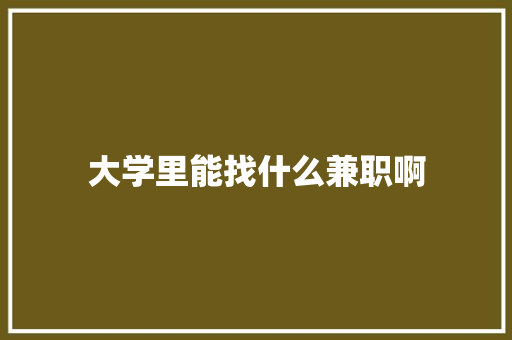 大学里能找什么兼职啊